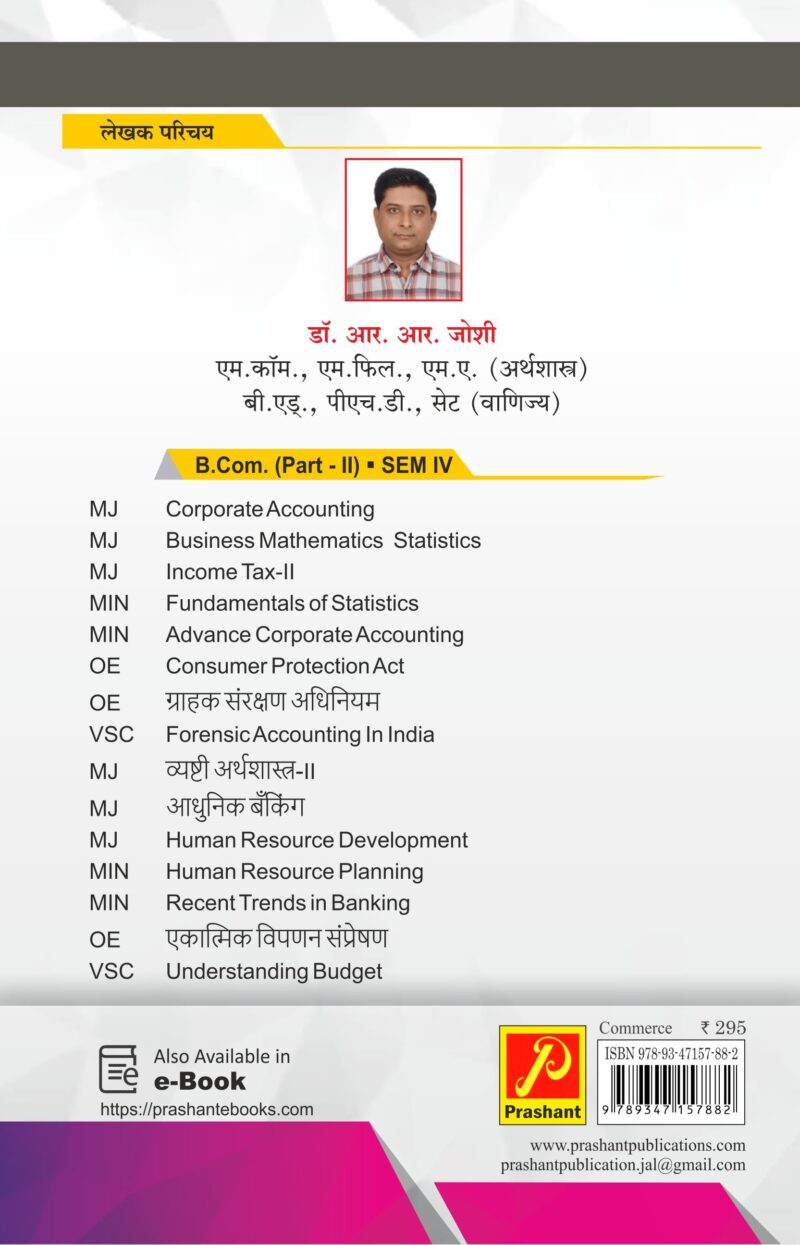 लेखक परिचय

डॉ. आर. आर. जोशी
एम.कॉम., एम.फिल., एम.ए. (अर्थशास्त्र)
बी.एड्., पीएच.डी., सेट (वाणिज्य)

B.Com. (Part - II) ▪ SEM IV

MJ Corporate Accounting
MJ Business Mathematics Statistics
MJ Income Tax-II
MIN Fundamentals of Statistics
MIN Advance Corporate Accounting
OE Consumer Protection Act
OE ग्राहक संरक्षण अधिनियम
VSC Forensic Accounting In India
MJ व्यष्टी अर्थशास्त्र-II
MJ आधुनिक बँकिंग
MJ Human Resource Development
MIN Human Resource Planning
MIN Recent Trends in Banking
OE एकात्मिक विपणन संप्रेषण
VSC Understanding Budget

Also Available in
e-Book
https://prashantebooks.com

Prashant

Commerce ₹ 295
ISBN 978-93-47157-88-2
9 789347 157882

www.prashantpublications.com
prashantpublication.jal@gmail.com